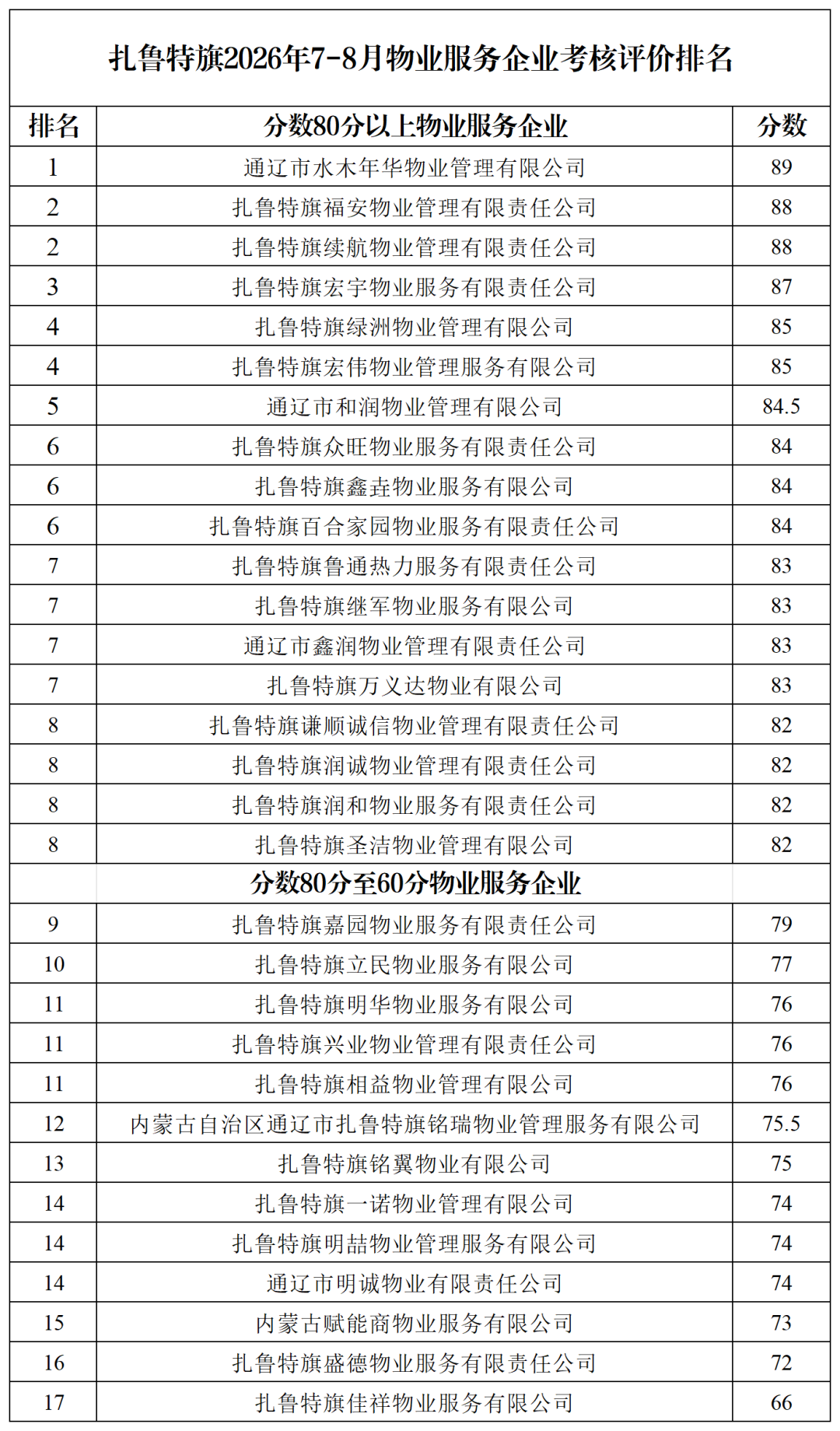 扎鲁特旗2026年7-8月物业服务企业考核评价排名

| 排名 | 分数80分以上物业服务企业 | 分数 |
|---|---|---|
| 1 | 通辽市水木年华物业管理有限公司 | 89 |
| 2 | 扎鲁特旗福安物业管理有限责任公司 | 88 |
| 2 | 扎鲁特旗续航物业管理有限责任公司 | 88 |
| 3 | 扎鲁特旗宏宇物业服务有限责任公司 | 87 |
| 4 | 扎鲁特旗绿洲物业管理有限公司 | 85 |
| 4 | 扎鲁特旗宏伟物业管理服务有限公司 | 85 |
| 5 | 通辽市和润物业管理有限公司 | 84.5 |
| 6 | 扎鲁特旗众旺物业服务有限责任公司 | 84 |
| 6 | 扎鲁特旗鑫垚物业服务有限公司 | 84 |
| 6 | 扎鲁特旗百合家园物业服务有限责任公司 | 84 |
| 7 | 扎鲁特旗鲁通热力服务有限责任公司 | 83 |
| 7 | 扎鲁特旗继军物业服务有限公司 | 83 |
| 7 | 通辽市鑫润物业管理有限责任公司 | 83 |
| 7 | 扎鲁特旗万义达物业有限公司 | 83 |
| 8 | 扎鲁特旗谦顺诚信物业管理有限责任公司 | 82 |
| 8 | 扎鲁特旗润诚物业管理有限责任公司 | 82 |
| 8 | 扎鲁特旗润和物业服务有限责任公司 | 82 |
| 8 | 扎鲁特旗圣洁物业管理有限公司 | 82 |
| | 分数80分至60分物业服务企业 | |
| 9 | 扎鲁特旗嘉园物业服务有限责任公司 | 79 |
| 10 | 扎鲁特旗立民物业服务有限公司 | 77 |
| 11 | 扎鲁特旗明华物业服务有限公司 | 76 |
| 11 | 扎鲁特旗兴业物业管理有限责任公司 | 76 |
| 11 | 扎鲁特旗相益物业管理有限公司 | 76 |
| 12 | 内蒙古自治区通辽市扎鲁特旗铭瑞物业管理服务有限公司 | 75.5 |
| 13 | 扎鲁特旗铭翼物业有限公司 | 75 |
| 14 | 扎鲁特旗一诺物业管理有限公司 | 74 |
| 14 | 扎鲁特旗明喆物业管理服务有限公司 | 74 |
| 14 | 通辽市明诚物业有限责任公司 | 74 |
| 15 | 内蒙古赋能商物业服务有限公司 | 73 |
| 16 | 扎鲁特旗盛德物业服务有限责任公司 | 72 |
| 17 | 扎鲁特旗佳祥物业服务有限公司 | 66 |